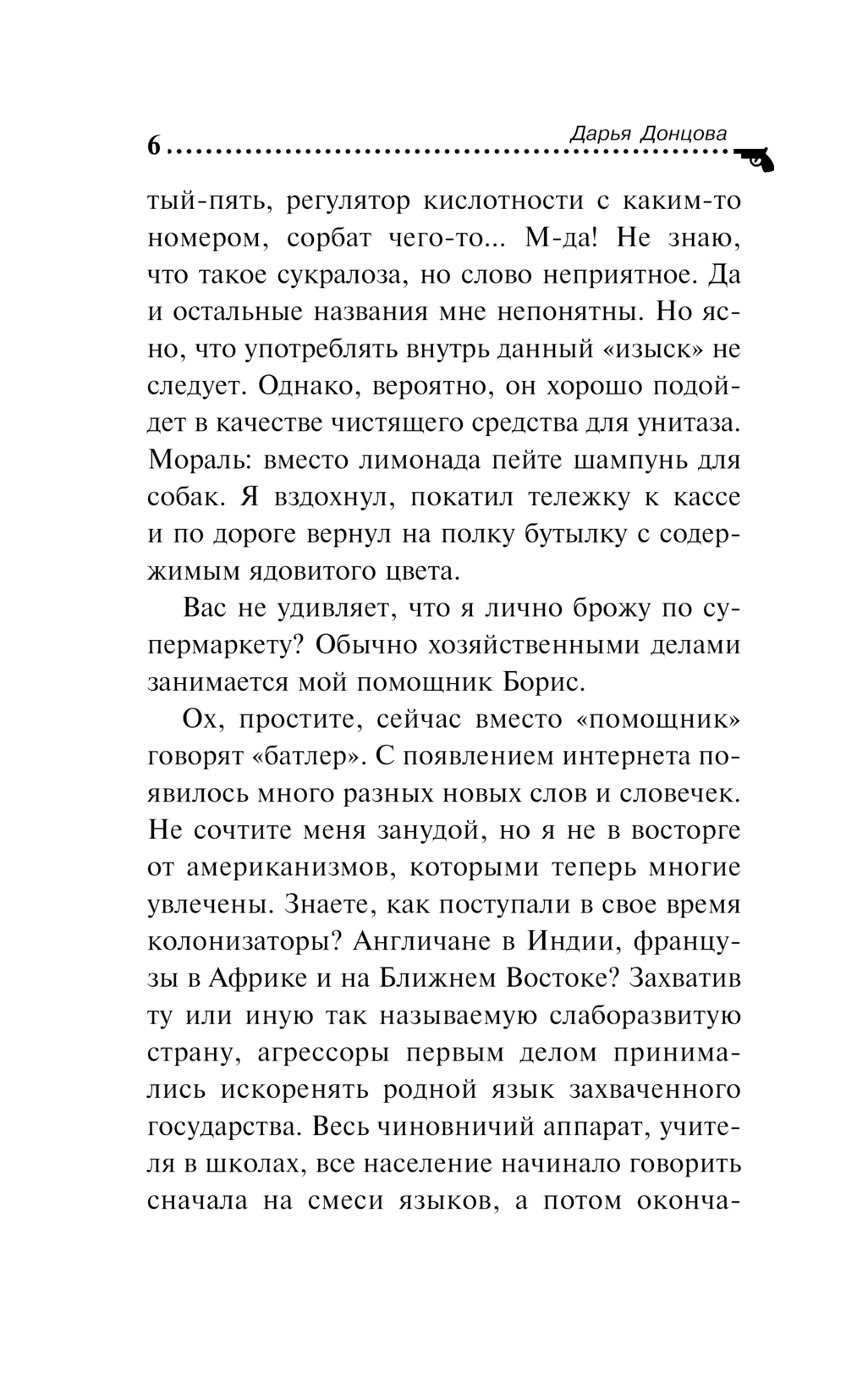 6 Дарья Донцова

тый-пять, регулятор кислотности с каким-то номером, сорбат чего-то... М-да! Не знаю, что такое сукралоза, но слово неприятное. Да и остальные названия мне непонятны. Но ясно, что употреблять внутрь данный «изыск» не следует. Однако, вероятно, он хорошо подойдет в качестве чистящего средства для унитаза. Мораль: вместо лимонада пейте шампунь для собак. Я вздохнул, покатил тележку к кассе и по дороге вернул на полку бутылку с содержимым ядовитого цвета.

Вас не удивляет, что я лично брожу по супермаркету? Обычно хозяйственными делами занимается мой помощник Борис.

Ох, простите, сейчас вместо «помощник» говорят «батлер». С появлением интернета появилось много разных новых слов и словечек. Не сочтите меня занудой, но я не в восторге от американизмов, которыми теперь многие увлечены. Знаете, как поступали в свое время колонизаторы? Англичане в Индии, французы в Африке и на Ближнем Востоке? Захватив ту или иную так называемую слаборазвитую страну, агрессоры первым делом принимались искоренять родной язык захваченного государства. Весь чиновничий аппарат, учителя в школах, все население начинало говорить сначала на смеси языков, а потом оконча-